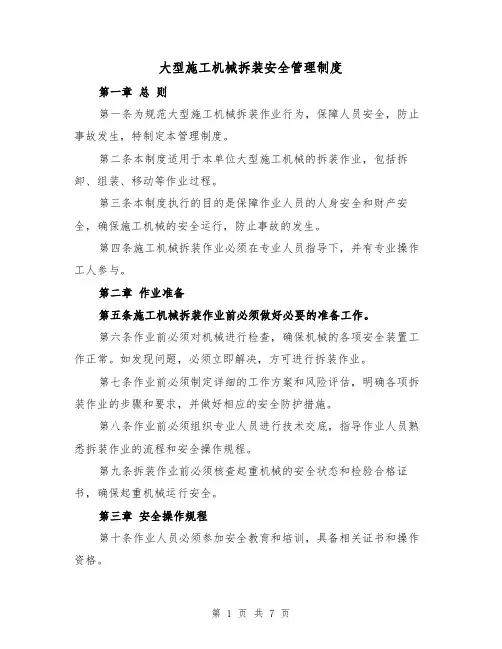 大型施工机械拆装安全管理制度

第一章 总 则

第一条为规范大型施工机械拆装作业行为，保障人员安全，防止事故发生，特制定本管理制度。

第二条本制度适用于本单位大型施工机械的拆装作业，包括拆卸、组装、移动等作业过程。

第三条本制度执行的目的是保障作业人员的人身安全和财产安全，确保施工机械的安全运行，防止事故的发生。

第四条施工机械拆装作业必须在专业人员指导下，并有专业操作工人参与。

第二章 作业准备

第五条施工机械拆装作业前必须做好必要的准备工作。

第六条作业前必须对机械进行检查，确保机械的各项安全装置工作正常。如发现问题，必须立即解决，方可进行拆装作业。

第七条作业前必须制定详细的工作方案和风险评估，明确各项拆装作业的步骤和要求，并做好相应的安全防护措施。

第八条作业前必须组织专业人员进行技术交底，指导作业人员熟悉拆装作业的流程和安全操作规程。

第九条拆装作业前必须核查起重机械的安全状态和检验合格证书，确保起重机械运行安全。

第三章 安全操作规程

第十条作业人员必须参加安全教育和培训，具备相关证书和操作资格。

第 1 页 共 7 页